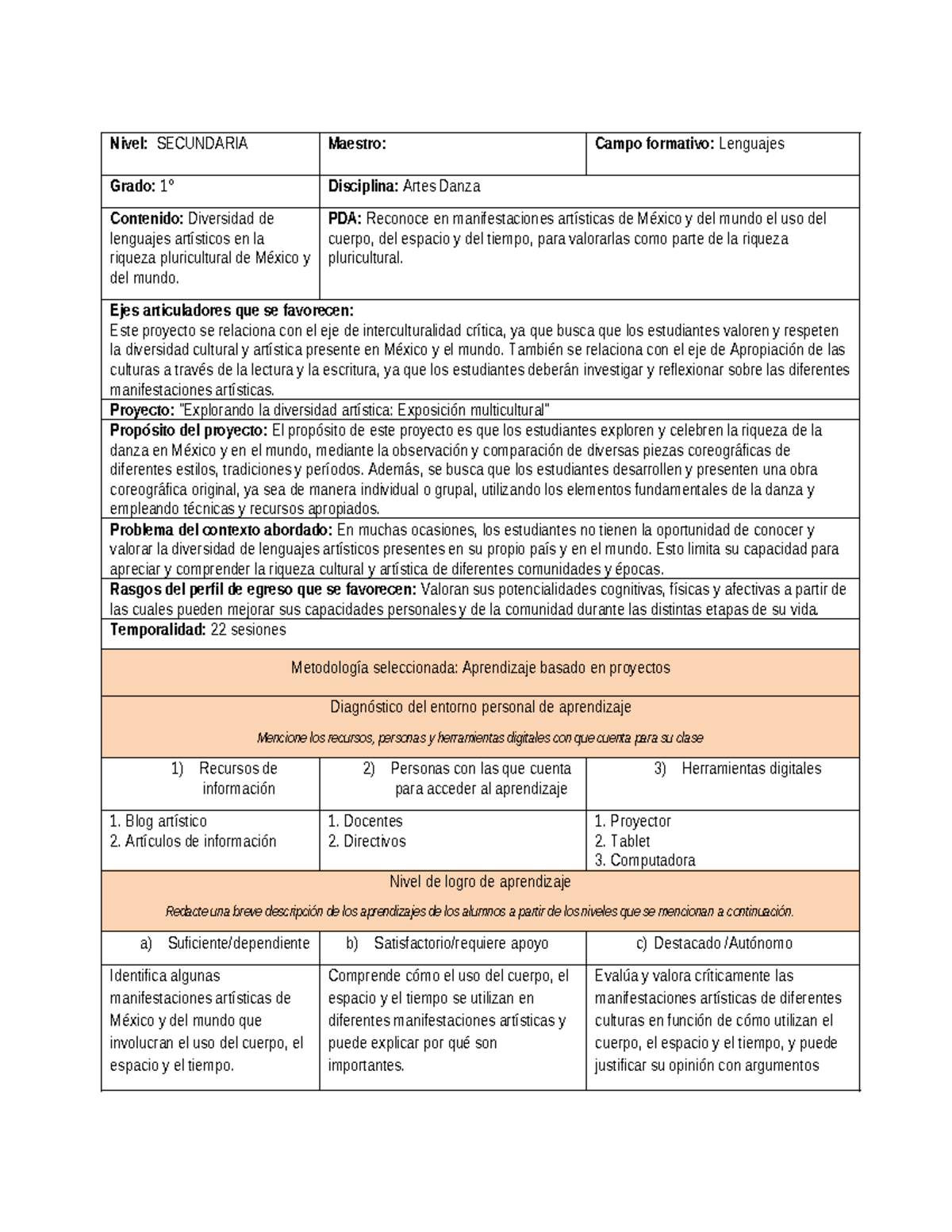 | Nivel: SECUNDARIA | Maestro: | Campo formativo: Lenguajes |
|---|---|---|
| Grado: 1° | Disciplina: Artes Danza | |
| Contenido: Diversidad de lenguajes artísticos en la riqueza pluricultural de México y del mundo. | PDA: Reconoce en manifestaciones artísticas de México y del mundo el uso del cuerpo, del espacio y del tiempo, para valorarlas como parte de la riqueza pluricultural. | |

Ejes articuladores que se favorecen:
Este proyecto se relaciona con el eje de interculturalidad crítica, ya que busca que los estudiantes valoren y respeten la diversidad cultural y artística presente en México y el mundo. También se relaciona con el eje de Apropiación de las culturas a través de la lectura y la escritura, ya que los estudiantes deberán investigar y reflexionar sobre las diferentes manifestaciones artísticas.

Proyecto: "Explorando la diversidad artística: Exposición multicultural"

Propósito del proyecto: El propósito de este proyecto es que los estudiantes exploren y celebren la riqueza de la danza en México y en el mundo, mediante la observación y comparación de diversas piezas coreográficas de diferentes estilos, tradiciones y períodos. Además, se busca que los estudiantes desarrollen y presenten una obra coreográfica original, ya sea de manera individual o grupal, utilizando los elementos fundamentales de la danza y empleando técnicas y recursos apropiados.

Problema del contexto abordado: En muchas ocasiones, los estudiantes no tienen la oportunidad de conocer y valorar la diversidad de lenguajes artísticos presentes en su propio país y en el mundo. Esto limita su capacidad para apreciar y comprender la riqueza cultural y artística de diferentes comunidades y épocas.

Rasgos del perfil de egreso que se favorecen: Valoran sus potencialidades cognitivas, físicas y afectivas a partir de las cuales pueden mejorar sus capacidades personales y de la comunidad durante las distintas etapas de su vida.

Temporalidad: 22 sesiones

Metodología seleccionada: Aprendizaje basado en proyectos

Diagnóstico del entorno personal de aprendizaje

Mencione los recursos, personas y herramientas digitales con que cuenta para su clase

| 1) Recursos de información | 2) Personas con las que cuenta para acceder al aprendizaje | 3) Herramientas digitales |
|---|---|---|
| 1. Blog artístico 2. Artículos de información | 1. Docentes 2. Directivos | 1. Proyector 2. Tablet 3. Computadora |

Nivel de logro de aprendizaje

Redacte una breve descripción de los aprendizajes de los alumnos a partir de los niveles que se mencionan a continuación.

| a) Suficiente/dependiente | b) Satisfactorio/requiere apoyo | c) Destacado /Autónomo |
|---|---|---|
| Identifica algunas manifestaciones artísticas de México y del mundo que involucran el uso del cuerpo, el espacio y el tiempo. | Comprende cómo el uso del cuerpo, el espacio y el tiempo se utilizan en diferentes manifestaciones artísticas y puede explicar por qué son importantes. | Evalúa y valora críticamente las manifestaciones artísticas de diferentes culturas en función de cómo utilizan el cuerpo, el espacio y el tiempo, y puede justificar su opinión con argumentos |